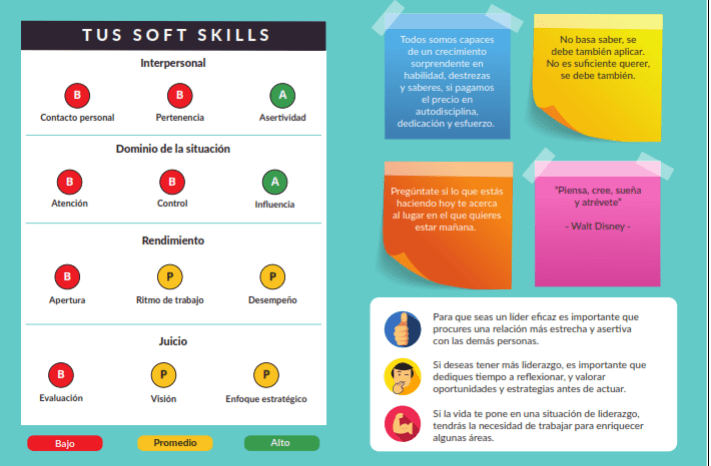 TUS SOFT SKILLS

Interpersonal

B
Contacto personal

B
Pertenencia

A
Asertividad

Dominio de la situación

B
Atención

B
Control

A
Influencia

Rendimiento

B
Apertura

P
Ritmo de trabajo

P
Desempeño

Juicio

B
Evaluación

P
Visión

P
Enfoque estratégico

Bajo

Promedio

Alto

Todos somos capaces de un crecimiento sorprendente en habilidad, destrezas y saberes, si pagamos el precio en autodisciplina, dedicación y esfuerzo.

No basa saber, se debe también aplicar. No es suficiente querer, se debe también.

Pregúntate si lo que estás haciendo hoy te acerca al lugar en el que quieres estar mañana.

"Piensa, cree, sueña y atrévete"

- Walt Disney -

Para que seas un líder eficaz es importante que procures una relación más estrecha y asertiva con las demás personas.

Si deseas tener más liderazgo, es importante que dediques tiempo a reflexionar, y valorar oportunidades y estrategias antes de actuar.

Si la vida te pone en una situación de liderazgo, tendrás la necesidad de trabajar para enriquecer algunas áreas.